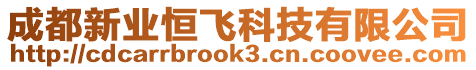 成都新业恒飞科技有限公司
http://cdcarrbrook3.cn.coovee.com